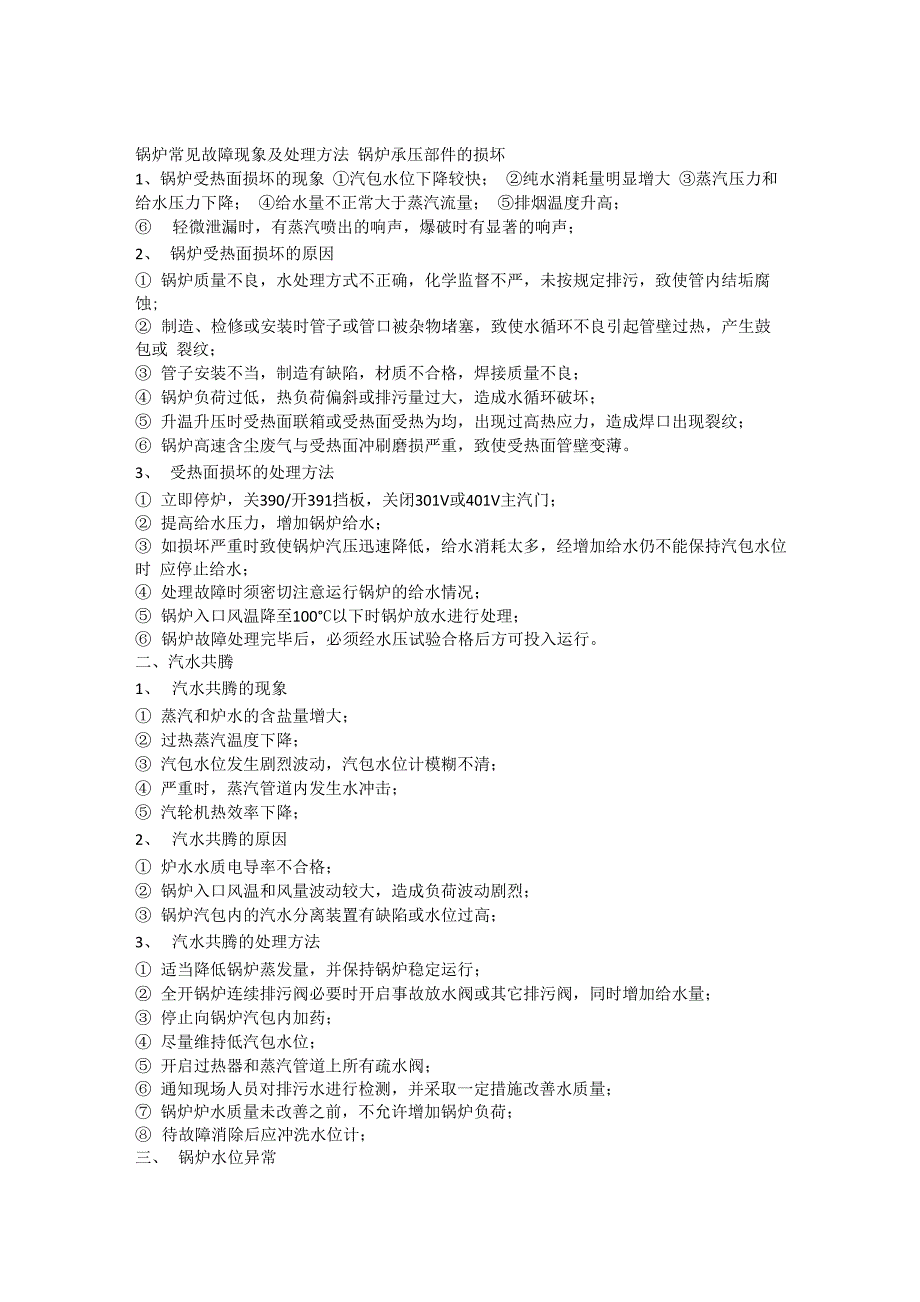 锅炉常见故障现象及处理方法 锅炉承压部件的损坏
1、锅炉受热面损坏的现象 ①汽包水位下降较快； ②纯水消耗量明显增大 ③蒸汽压力和给水压力下降； ④给水量不正常大于蒸汽流量； ⑤排烟温度升高；
⑥ 轻微泄漏时，有蒸汽喷出的响声，爆破时有显著的响声；
2、 锅炉受热面损坏的原因
① 锅炉质量不良，水处理方式不正确，化学监督不严，未按规定排污，致使管内结垢腐蚀；
② 制造、检修或安装时管子或管口被杂物堵塞，致使水循环不良引起管壁过热，产生鼓包或 裂纹；
③ 管子安装不当，制造有缺陷，材质不合格，焊接质量不良；
④ 锅炉负荷过低，热负荷偏斜或排污量过大，造成水循环破坏；
⑤ 升温升压时受热面联箱或受热面受热为均，出现过高热应力，造成焊口出现裂纹；
⑥ 锅炉高速含尘废气与受热面冲刷磨损严重，致使受热面管壁变薄。
3、 受热面损坏的处理方法
① 立即停炉，关390/开391挡板，关闭301V或401V主汽门；
② 提高给水压力，增加锅炉给水；
③ 如损坏严重时致使锅炉汽压迅速降低，给水消耗太多，经增加给水仍不能保持汽包水位时 应停止给水；
④ 处理故障时须密切注意运行锅炉的给水情况；
⑤ 锅炉入口风温降至100℃以下时锅炉放水进行处理；
⑥ 锅炉故障处理完毕后，必须经水压试验合格后方可投入运行。
二、汽水共腾
1、 汽水共腾的现象
① 蒸汽和炉水的含盐量增大；
② 过热蒸汽温度下降；
③ 汽包水位发生剧烈波动，汽包水位计模糊不清；
④ 严重时，蒸汽管道内发生水冲击；
⑤ 汽轮机热效率下降；
2、 汽水共腾的原因
① 炉水水质电导率不合格；
② 锅炉入口风温和风量波动较大，造成负荷波动剧烈；
③ 锅炉汽包内的汽水分离装置有缺陷或水位过高；
3、 汽水共腾的处理方法
① 适当降低锅炉蒸发量，并保持锅炉稳定运行；
② 全开锅炉连续排污阀必要时开启事故放水阀或其它排污阀，同时增加给水量；
③ 停止向锅炉汽包内加药；
④ 尽量维持低汽包水位；
⑤ 开启过热器和蒸汽管道上所有疏水阀；
⑥ 通知现场人员对排污水进行检测，并采取一定措施改善水质量；
⑦ 锅炉炉水质量未改善之前，不允许增加锅炉负荷；
⑧ 待故障消除后应冲洗水位计；
三、 锅炉水位异常